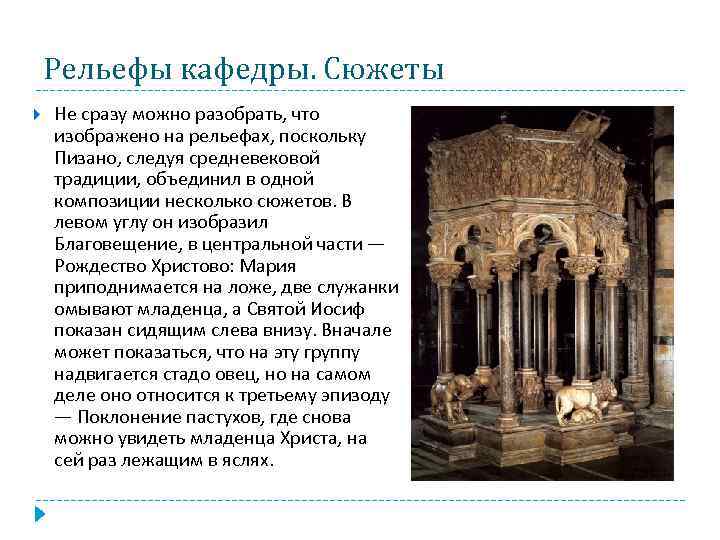 Рельефы кафедры. Сюжеты

Не сразу можно разобрать, что изображено на рельефах, поскольку Пизано, следуя средневековой традиции, объединил в одной композиции несколько сюжетов. В левом углу он изобразил Благовещение, в центральной части — Рождество Христово: Мария приподнимается на ложе, две служанки омывают младенца, а Святой Иосиф показан сидящим слева внизу. Вначале может показаться, что на эту группу надвигается стадо овец, но на самом деле оно относится к третьему эпизоду — Поклонение пастухов, где снова можно увидеть младенца Христа, на сей раз лежащим в яслях.